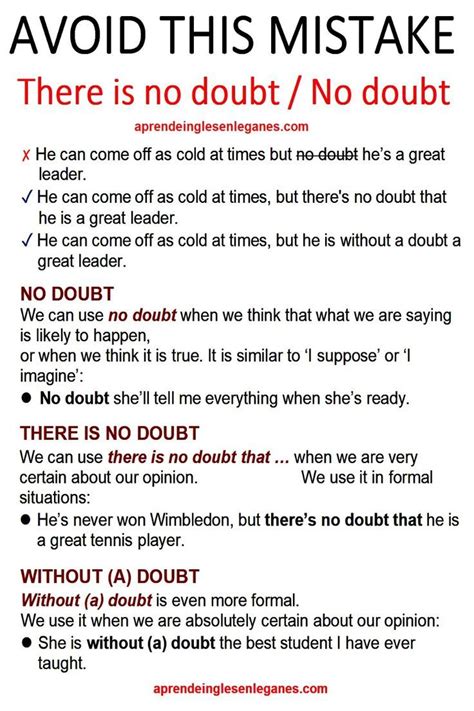 AVOID THIS MISTAKE

There is no doubt / No doubt

aprendeinglesenleganes.com

✗ He can come off as cold at times but no doubt he's a great leader.

✓ He can come off as cold at times, but there's no doubt that he is a great leader.

✓ He can come off as cold at times, but he is without a doubt a great leader.

NO DOUBT

We can use no doubt when we think that what we are saying is likely to happen,
or when we think it is true. It is similar to 'I suppose' or 'I imagine':

• No doubt she'll tell me everything when she's ready.

THERE IS NO DOUBT

We can use there is no doubt that … when we are very certain about our opinion. We use it in formal situations:

• He's never won Wimbledon, but there's no doubt that he is a great tennis player.

WITHOUT (A) DOUBT

Without (a) doubt is even more formal.
We use it when we are absolutely certain about our opinion:

• She is without (a) doubt the best student I have ever taught.

aprendeinglesenleganes.com